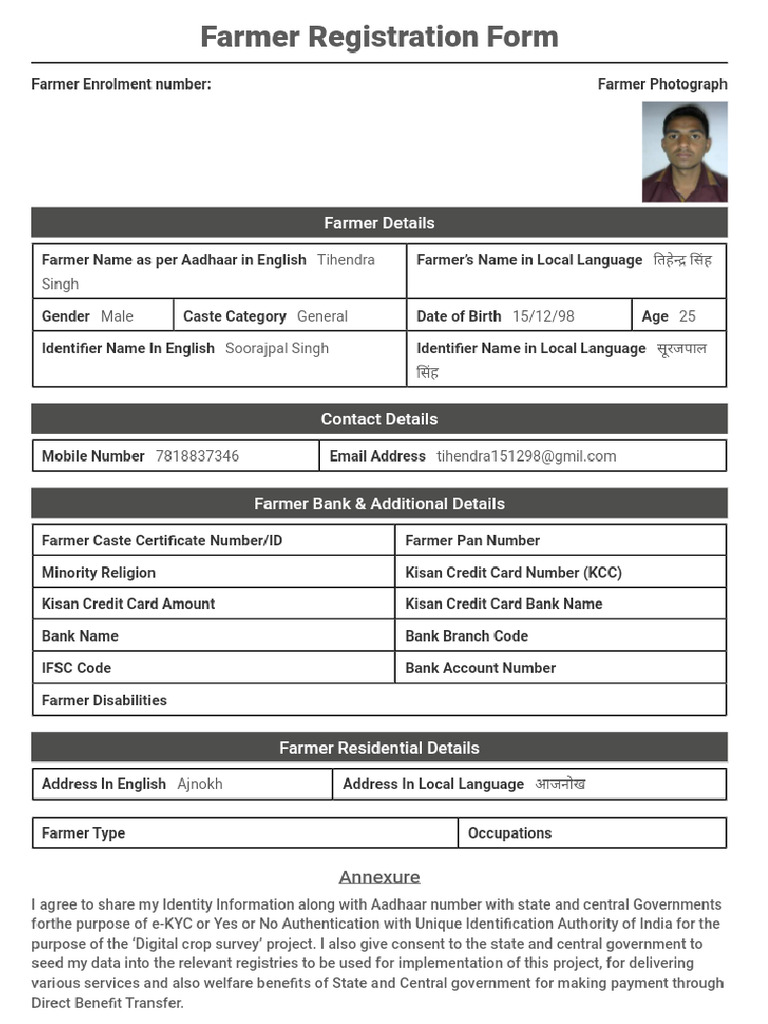 Farmer Registration Form

Farmer Enrolment number:

Farmer Photograph

Farmer Details

| Farmer Name as per Aadhaar in English Tihendra Singh | | Farmer's Name in Local Language तिहेन्द्र सिंह | |
|---|---|---|---|
| Gender Male | Caste Category General | Date of Birth 15/12/98 | Age 25 |
| Identifier Name In English Soorajpal Singh | | Identifier Name in Local Language सूरजपाल सिंह | |

Contact Details

| Mobile Number 7818837346 | Email Address tihendra151298@gmil.com |
|---|---|

Farmer Bank & Additional Details

| Farmer Caste Certificate Number/ID | Farmer Pan Number |
|---|---|
| Minority Religion | Kisan Credit Card Number (KCC) |
| Kisan Credit Card Amount | Kisan Credit Card Bank Name |
| Bank Name | Bank Branch Code |
| IFSC Code | Bank Account Number |
| Farmer Disabilities | |

Farmer Residential Details

| Address In English Ajnokh | Address In Local Language आजनोख |
|---|---|

| Farmer Type | Occupations |
|---|---|

Annexure

I agree to share my Identity Information along with Aadhaar number with state and central Governments forthe purpose of e-KYC or Yes or No Authentication with Unique Identification Authority of India for the purpose of the 'Digital crop survey' project. I also give consent to the state and central government to seed my data into the relevant registries to be used for implementation of this project, for delivering various services and also welfare benefits of State and Central government for making payment through Direct Benefit Transfer.